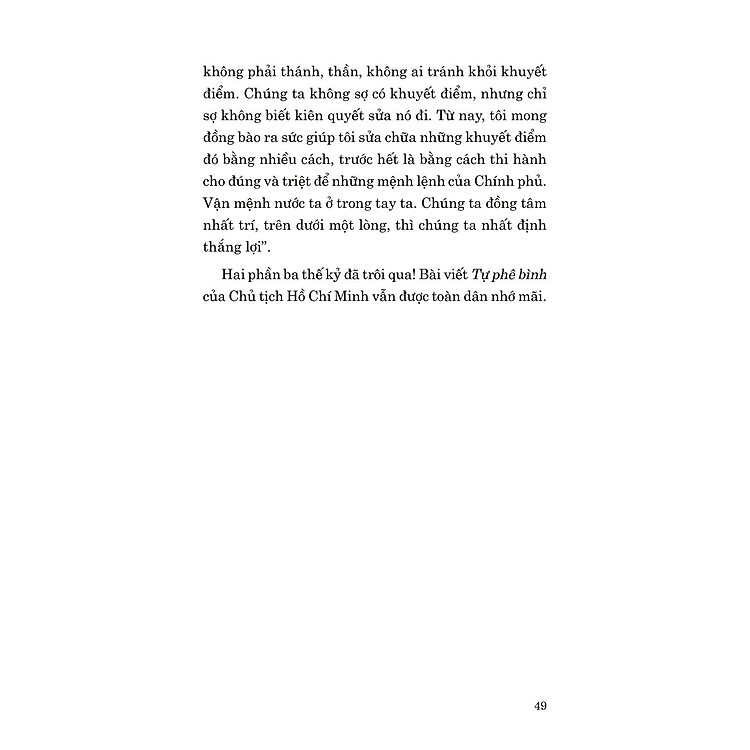 không phải thánh, thần, không ai tránh khỏi khuyết điểm. Chúng ta không sợ có khuyết điểm, nhưng chỉ sợ không biết kiên quyết sửa nó đi. Từ nay, tôi mong đồng bào ra sức giúp tôi sửa chữa những khuyết điểm đó bằng nhiều cách, trước hết là bằng cách thi hành cho đúng và triệt để những mệnh lệnh của Chính phủ. Vận mệnh nước ta ở trong tay ta. Chúng ta đồng tâm nhất trí, trên dưới một lòng, thì chúng ta nhất định thắng lợi".

Hai phần ba thế kỷ đã trôi qua! Bài viết Tự phê bình của Chủ tịch Hồ Chí Minh vẫn được toàn dân nhớ mãi.

49